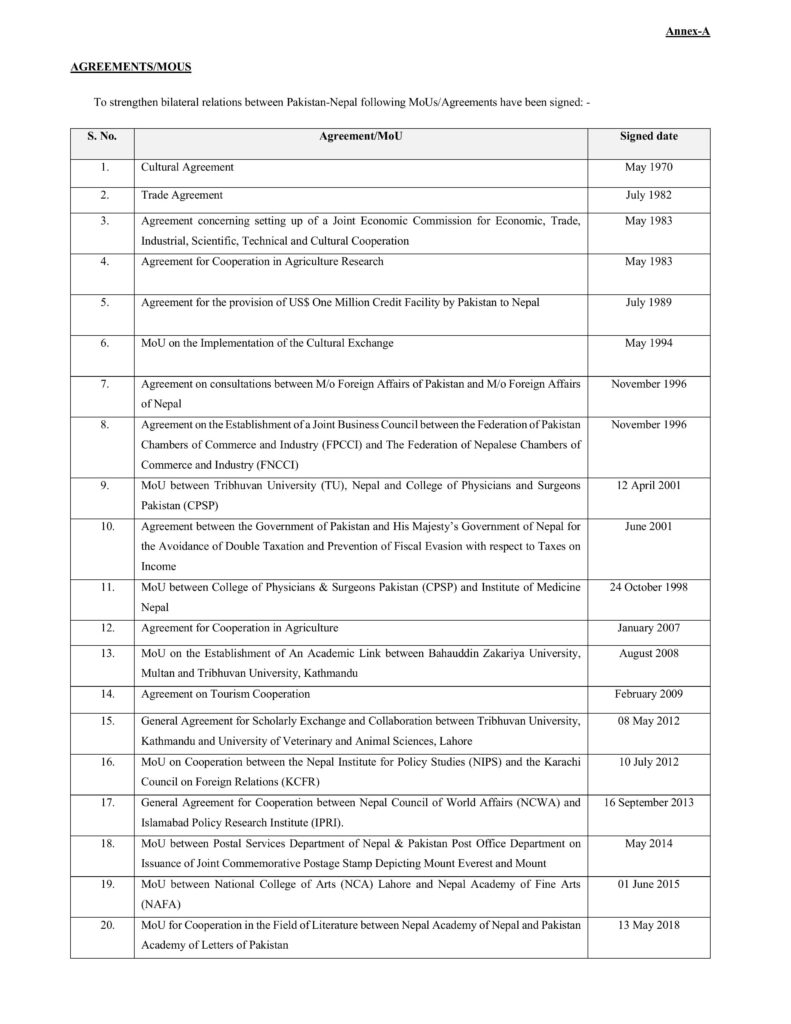 Annex-A

AGREEMENTS/MOUS

To strengthen bilateral relations between Pakistan-Nepal following MoUs/Agreements have been signed: -

| S. No. | Agreement/MoU | Signed date |
|---|---|---|
| 1. | Cultural Agreement | May 1970 |
| 2. | Trade Agreement | July 1982 |
| 3. | Agreement concerning setting up of a Joint Economic Commission for Economic, Trade, Industrial, Scientific, Technical and Cultural Cooperation | May 1983 |
| 4. | Agreement for Cooperation in Agriculture Research | May 1983 |
| 5. | Agreement for the provision of US$ One Million Credit Facility by Pakistan to Nepal | July 1989 |
| 6. | MoU on the Implementation of the Cultural Exchange | May 1994 |
| 7. | Agreement on consultations between M/o Foreign Affairs of Pakistan and M/o Foreign Affairs of Nepal | November 1996 |
| 8. | Agreement on the Establishment of a Joint Business Council between the Federation of Pakistan Chambers of Commerce and Industry (FPCCI) and The Federation of Nepalese Chambers of Commerce and Industry (FNCCI) | November 1996 |
| 9. | MoU between Tribhuvan University (TU), Nepal and College of Physicians and Surgeons Pakistan (CPSP) | 12 April 2001 |
| 10. | Agreement between the Government of Pakistan and His Majesty's Government of Nepal for the Avoidance of Double Taxation and Prevention of Fiscal Evasion with respect to Taxes on Income | June 2001 |
| 11. | MoU between College of Physicians & Surgeons Pakistan (CPSP) and Institute of Medicine Nepal | 24 October 1998 |
| 12. | Agreement for Cooperation in Agriculture | January 2007 |
| 13. | MoU on the Establishment of An Academic Link between Bahauddin Zakariya University, Multan and Tribhuvan University, Kathmandu | August 2008 |
| 14. | Agreement on Tourism Cooperation | February 2009 |
| 15. | General Agreement for Scholarly Exchange and Collaboration between Tribhuvan University, Kathmandu and University of Veterinary and Animal Sciences, Lahore | 08 May 2012 |
| 16. | MoU on Cooperation between the Nepal Institute for Policy Studies (NIPS) and the Karachi Council on Foreign Relations (KCFR) | 10 July 2012 |
| 17. | General Agreement for Cooperation between Nepal Council of World Affairs (NCWA) and Islamabad Policy Research Institute (IPRI). | 16 September 2013 |
| 18. | MoU between Postal Services Department of Nepal & Pakistan Post Office Department on Issuance of Joint Commemorative Postage Stamp Depicting Mount Everest and Mount | May 2014 |
| 19. | MoU between National College of Arts (NCA) Lahore and Nepal Academy of Fine Arts (NAFA) | 01 June 2015 |
| 20. | MoU for Cooperation in the Field of Literature between Nepal Academy of Nepal and Pakistan Academy of Letters of Pakistan | 13 May 2018 |